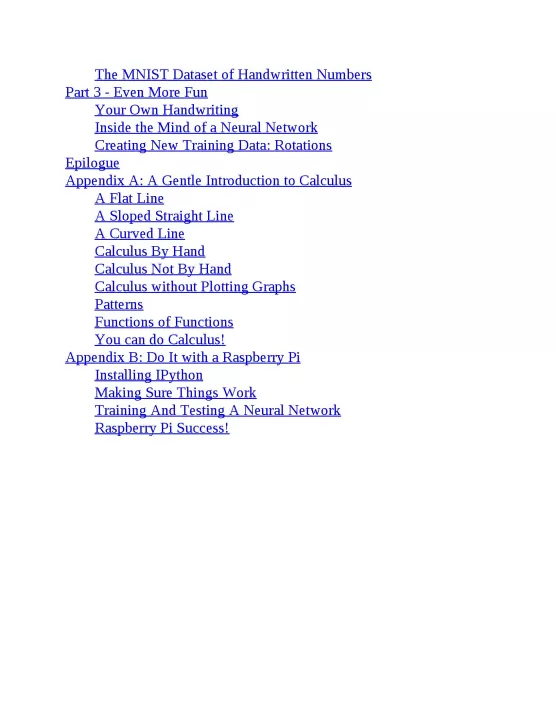 The MNIST Dataset of Handwritten Numbers
Part 3 - Even More Fun
Your Own Handwriting
Inside the Mind of a Neural Network
Creating New Training Data: Rotations
Epilogue
Appendix A: A Gentle Introduction to Calculus
A Flat Line
A Sloped Straight Line
A Curved Line
Calculus By Hand
Calculus Not By Hand
Calculus without Plotting Graphs
Patterns
Functions of Functions
You can do Calculus!
Appendix B: Do It with a Raspberry Pi
Installing IPython
Making Sure Things Work
Training And Testing A Neural Network
Raspberry Pi Success!